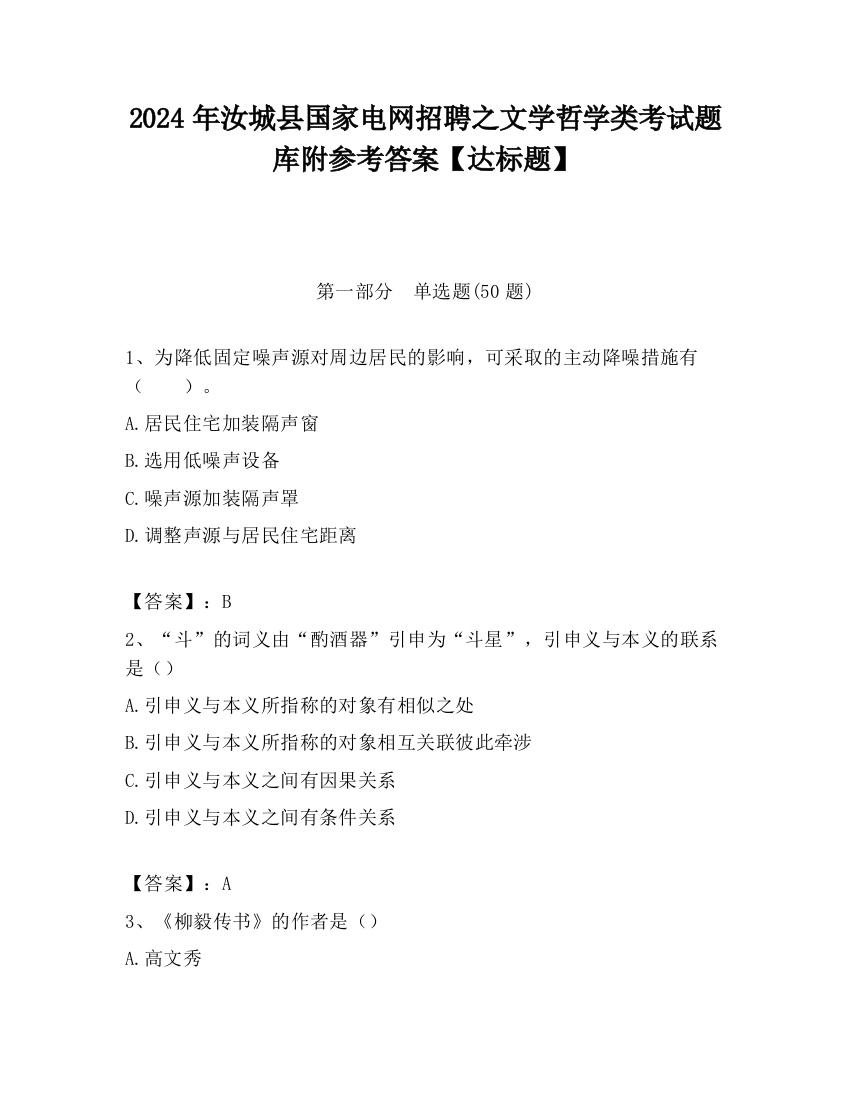 2024 年汝城县国家电网招聘之文学哲学类考试题库附参考答案【达标题】

第一部分　单选题(50 题)

1、为降低固定噪声源对周边居民的影响，可采取的主动降噪措施有（　　）。

A.居民住宅加装隔声窗

B.选用低噪声设备

C.噪声源加装隔声罩

D.调整声源与居民住宅距离

【答案】：B

2、“斗”的词义由“酌酒器”引申为“斗星”，引申义与本义的联系是（）

A.引申义与本义所指称的对象有相似之处

B.引申义与本义所指称的对象相互关联彼此牵涉

C.引申义与本义之间有因果关系

D.引申义与本义之间有条件关系

【答案】：A

3、《柳毅传书》的作者是（）

A.高文秀